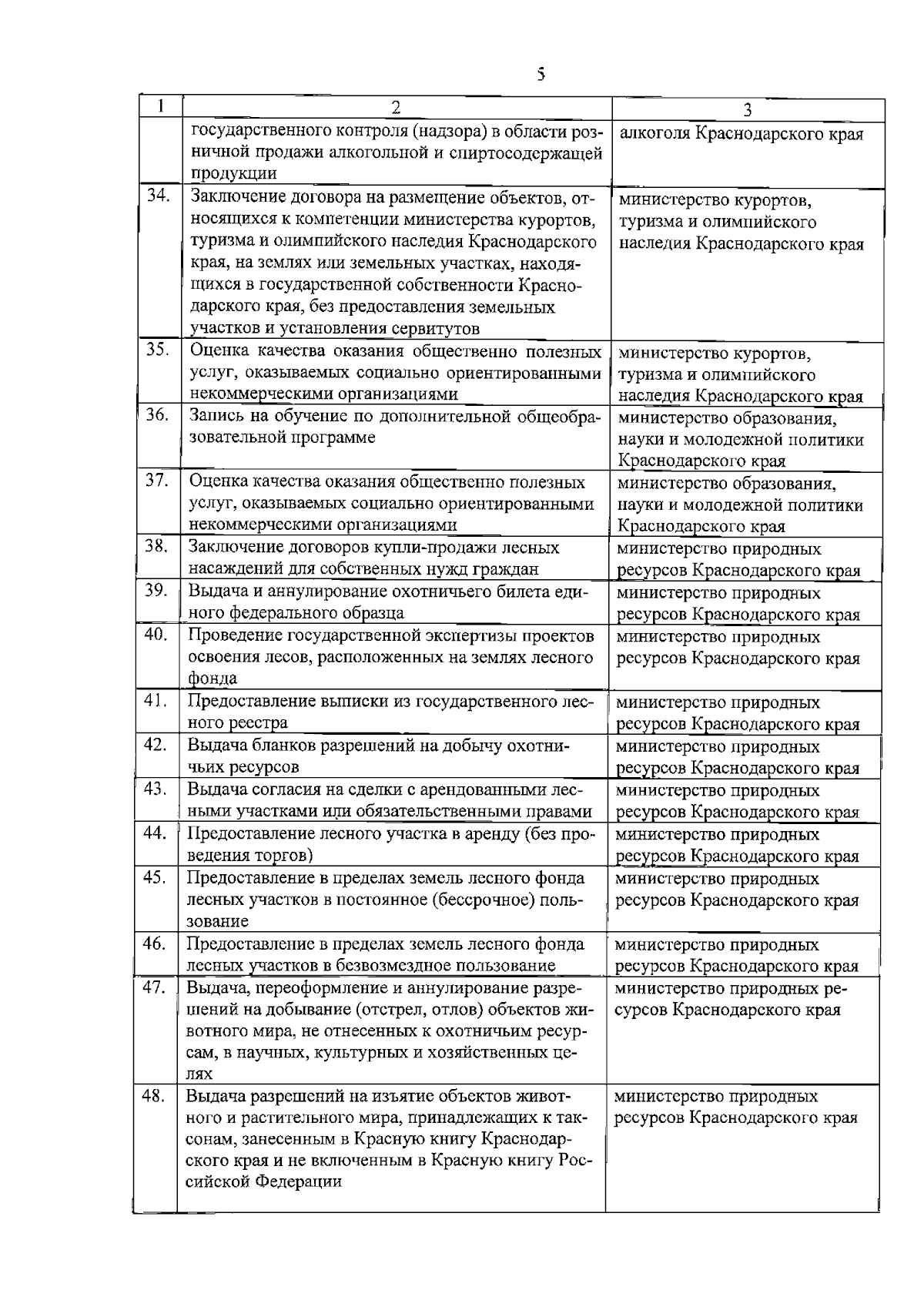 5

| 1 | 2 | 3 |
|---|---|---|
| | государственного контроля (надзора) в области розничной продажи алкогольной и спиртосодержащей продукции | алкоголя Краснодарского края |
| 34. | Заключение договора на размещение объектов, относящихся к компетенции министерства курортов, туризма и олимпийского наследия Краснодарского края, на землях или земельных участках, находящихся в государственной собственности Краснодарского края, без предоставления земельных участков и установления сервитутов | министерство курортов, туризма и олимпийского наследия Краснодарского края |
| 35. | Оценка качества оказания общественно полезных услуг, оказываемых социально ориентированными некоммерческими организациями | министерство курортов, туризма и олимпийского наследия Краснодарского края |
| 36. | Запись на обучение по дополнительной общеобразовательной программе | министерство образования, науки и молодежной политики Краснодарского края |
| 37. | Оценка качества оказания общественно полезных услуг, оказываемых социально ориентированными некоммерческими организациями | министерство образования, науки и молодежной политики Краснодарского края |
| 38. | Заключение договоров купли-продажи лесных насаждений для собственных нужд граждан | министерство природных ресурсов Краснодарского края |
| 39. | Выдача и аннулирование охотничьего билета единого федерального образца | министерство природных ресурсов Краснодарского края |
| 40. | Проведение государственной экспертизы проектов освоения лесов, расположенных на землях лесного фонда | министерство природных ресурсов Краснодарского края |
| 41. | Предоставление выписки из государственного лесного реестра | министерство природных ресурсов Краснодарского края |
| 42. | Выдача бланков разрешений на добычу охотничьих ресурсов | министерство природных ресурсов Краснодарского края |
| 43. | Выдача согласия на сделки с арендованными лесными участками или обязательственными правами | министерство природных ресурсов Краснодарского края |
| 44. | Предоставление лесного участка в аренду (без проведения торгов) | министерство природных ресурсов Краснодарского края |
| 45. | Предоставление в пределах земель лесного фонда лесных участков в постоянное (бессрочное) пользование | министерство природных ресурсов Краснодарского края |
| 46. | Предоставление в пределах земель лесного фонда лесных участков в безвозмездное пользование | министерство природных ресурсов Краснодарского края |
| 47. | Выдача, переоформление и аннулирование разрешений на добывание (отстрел, отлов) объектов животного мира, не отнесенных к охотничьим ресурсам, в научных, культурных и хозяйственных целях | министерство природных ресурсов Краснодарского края |
| 48. | Выдача разрешений на изъятие объектов животного и растительного мира, принадлежащих к таксонам, занесенным в Красную книгу Краснодарского края и не включенным в Красную книгу Российской Федерации | министерство природных ресурсов Краснодарского края |